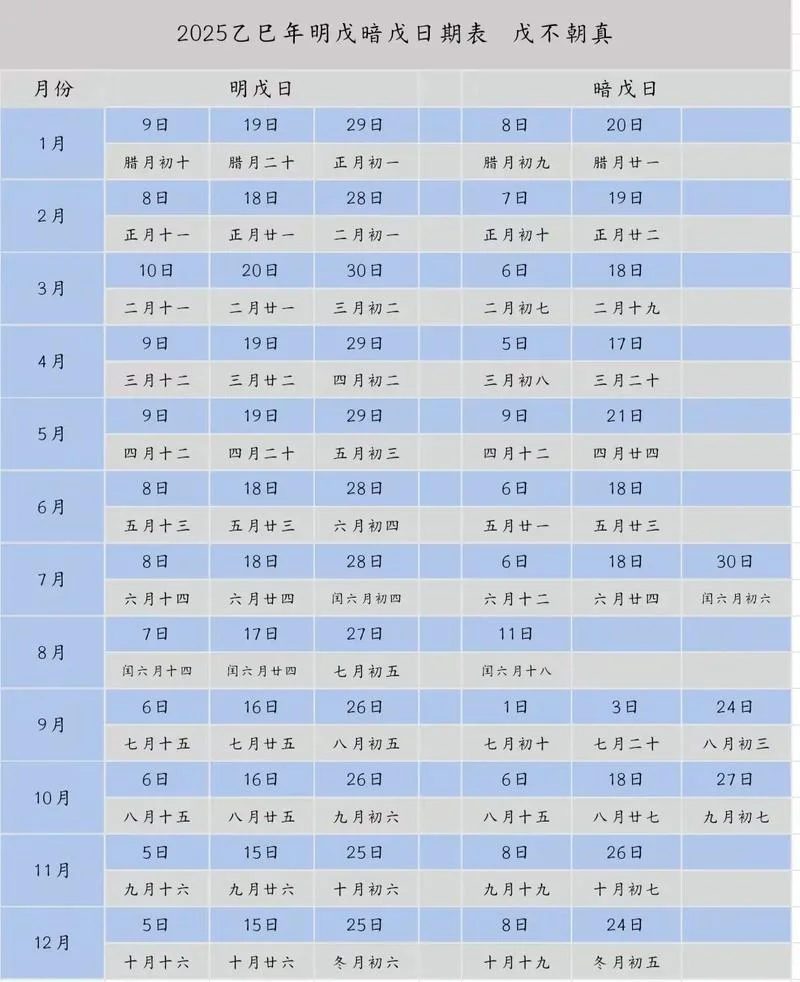 2025乙巳年明戊暗戊日期表　戊不朝真

| 月份 | 明戊日 | | | 暗戊日 | | |
|---|---|---|---|---|---|---|
| 1月 | 9日 | 19日 | 29日 | 8日 | 20日 | |
| | 腊月初十 | 腊月二十 | 正月初一 | 腊月初九 | 腊月廿一 | |
| 2月 | 8日 | 18日 | 28日 | 7日 | 19日 | |
| | 正月十一 | 正月廿一 | 二月初一 | 正月初十 | 正月廿二 | |
| 3月 | 10日 | 20日 | 30日 | 6日 | 18日 | |
| | 二月十一 | 二月廿一 | 三月初二 | 二月初七 | 二月十九 | |
| 4月 | 9日 | 19日 | 29日 | 5日 | 17日 | |
| | 三月十二 | 三月廿二 | 四月初二 | 三月初八 | 三月二十 | |
| 5月 | 9日 | 19日 | 29日 | 9日 | 21日 | |
| | 四月十二 | 四月二十 | 五月初三 | 四月十二 | 四月廿四 | |
| 6月 | 8日 | 18日 | 28日 | 6日 | 18日 | |
| | 五月十三 | 五月廿三 | 六月初四 | 五月廿一 | 五月廿三 | |
| 7月 | 8日 | 18日 | 28日 | 6日 | 18日 | 30日 |
| | 六月十四 | 六月廿四 | 闰六月初四 | 六月十二 | 六月廿四 | 闰六月初六 |
| 8月 | 7日 | 17日 | 27日 | 11日 | | |
| | 闰六月十四 | 闰六月廿四 | 七月初五 | 闰六月十八 | | |
| 9月 | 6日 | 16日 | 26日 | 1日 | 3日 | 24日 |
| | 七月十五 | 七月廿五 | 八月初五 | 七月初十 | 七月二十 | 八月初三 |
| 10月 | 6日 | 16日 | 26日 | 6日 | 18日 | 27日 |
| | 八月十五 | 八月廿五 | 九月初六 | 八月十五 | 八月廿七 | 九月初七 |
| 11月 | 5日 | 15日 | 25日 | 8日 | 26日 | |
| | 九月十六 | 九月廿六 | 十月初六 | 九月十九 | 十月初七 | |
| 12月 | 5日 | 15日 | 25日 | 8日 | 24日 | |
| | 十月十六 | 十月廿六 | 冬月初六 | 十月十九 | 冬月初五 | |